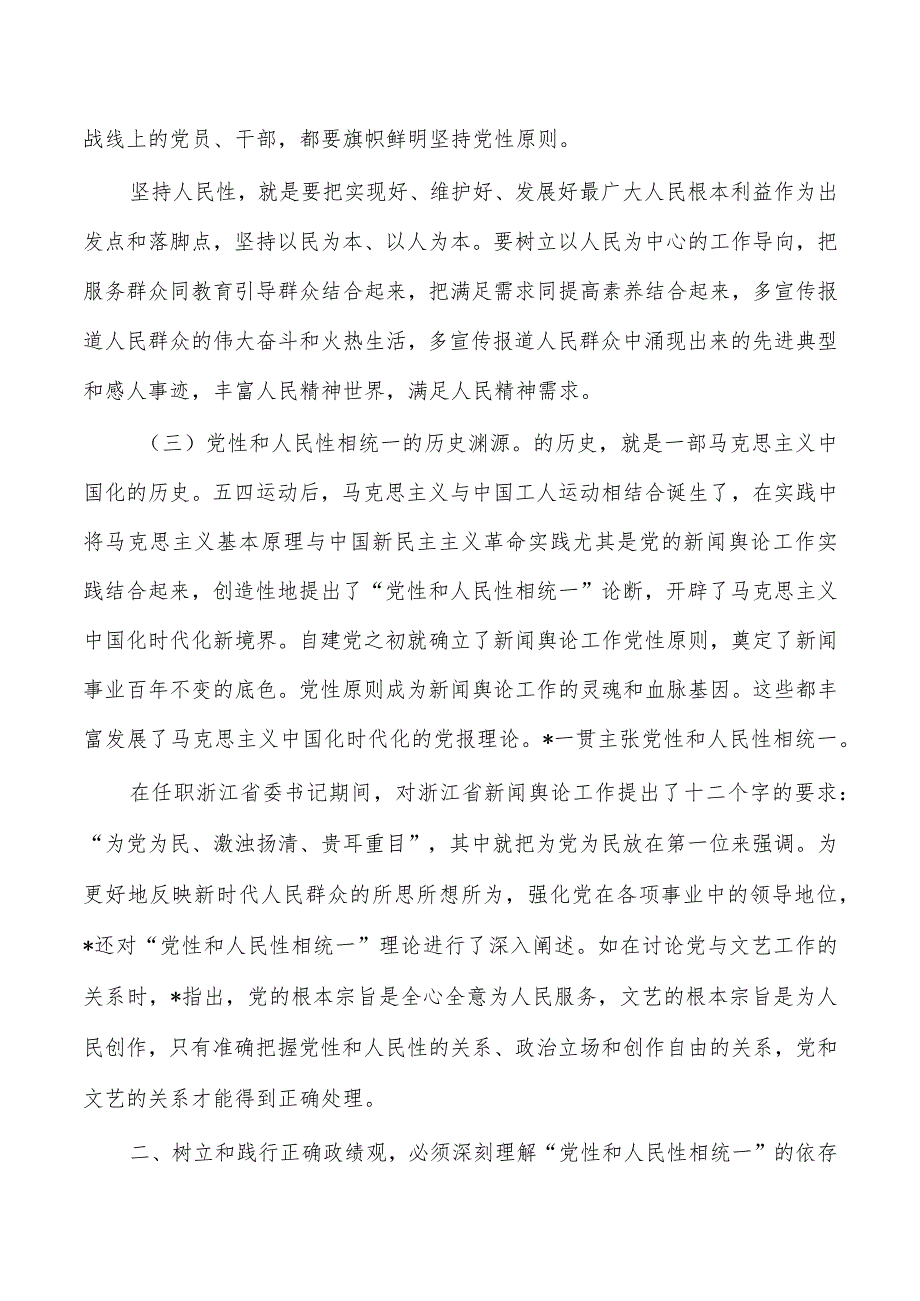 战线上的党员、干部，都要旗帜鲜明坚持党性原则。

坚持人民性，就是要把实现好、维护好、发展好最广大人民根本利益作为出发点和落脚点，坚持以民为本、以人为本。要树立以人民为中心的工作导向，把服务群众同教育引导群众结合起来，把满足需求同提高素养结合起来，多宣传报道人民群众的伟大奋斗和火热生活，多宣传报道人民群众中涌现出来的先进典型和感人事迹，丰富人民精神世界，满足人民精神需求。

（三）党性和人民性相统一的历史渊源。的历史，就是一部马克思主义中国化的历史。五四运动后，马克思主义与中国工人运动相结合诞生了，在实践中将马克思主义基本原理与中国新民主主义革命实践尤其是党的新闻舆论工作实践结合起来，创造性地提出了“党性和人民性相统一”论断，开辟了马克思主义中国化时代化新境界。自建党之初就确立了新闻舆论工作党性原则，奠定了新闻事业百年不变的底色。党性原则成为新闻舆论工作的灵魂和血脉基因。这些都丰富发展了马克思主义中国化时代化的党报理论。*一贯主张党性和人民性相统一。

在任职浙江省委书记期间，对浙江省新闻舆论工作提出了十二个字的要求：“为党为民、激浊扬清、贵耳重目”，其中就把为党为民放在第一位来强调。为更好地反映新时代人民群众的所思所想所为，强化党在各项事业中的领导地位，*还对“党性和人民性相统一”理论进行了深入阐述。如在讨论党与文艺工作的关系时，*指出，党的根本宗旨是全心全意为人民服务，文艺的根本宗旨是为人民创作，只有准确把握党性和人民性的关系、政治立场和创作自由的关系，党和文艺的关系才能得到正确处理。

二、树立和践行正确政绩观，必须深刻理解“党性和人民性相统一”的依存